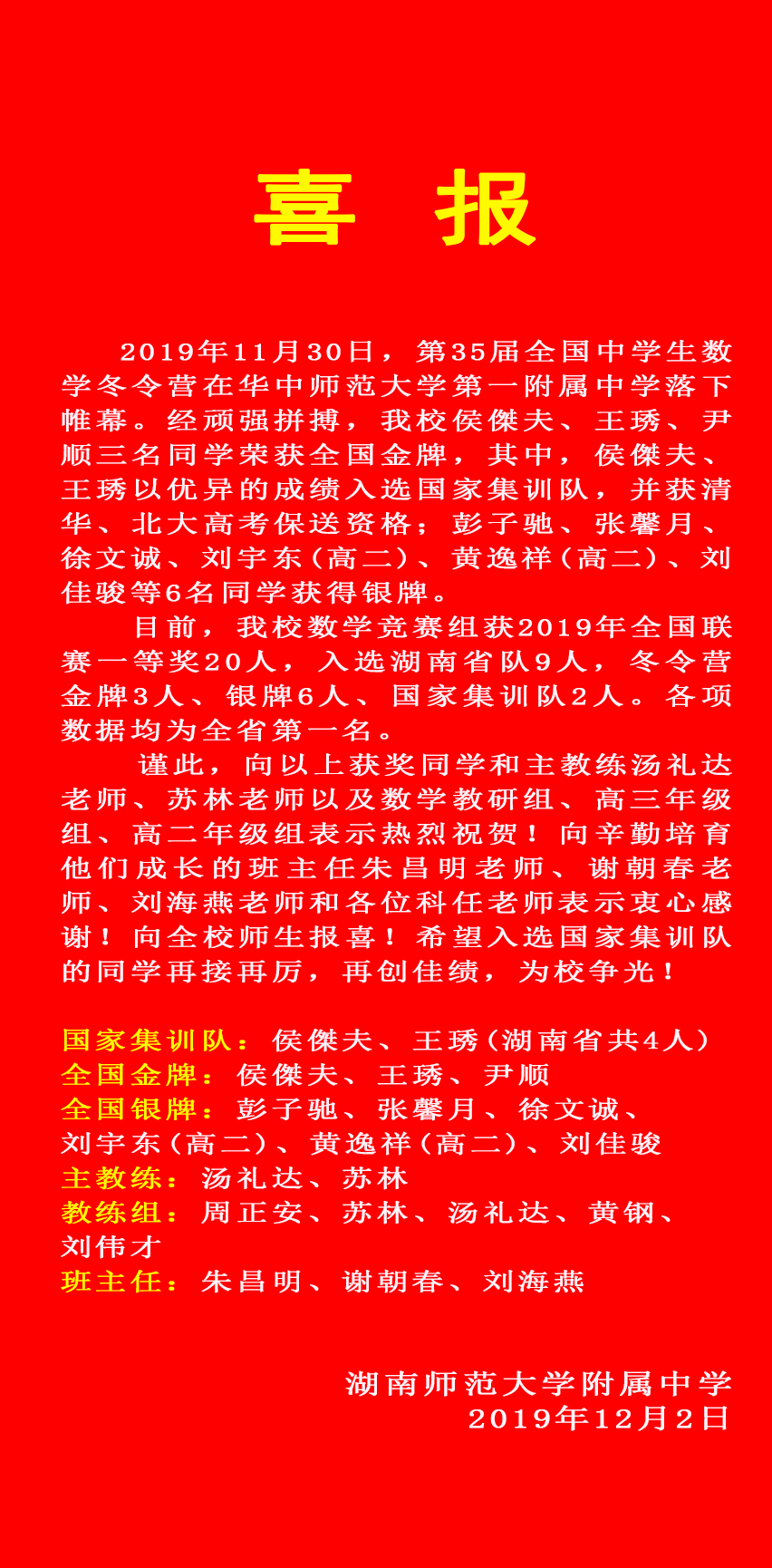 喜 报

2019年11月30日，第35届全国中学生数学冬令营在华中师范大学第一附属中学落下帷幕。经顽强拼搏，我校侯傑夫、王琇、尹顺三名同学荣获全国金牌，其中，侯傑夫、王琇以优异的成绩入选国家集训队，并获清华、北大高考保送资格；彭子驰、张馨月、徐文诚、刘宇东（高二）、黄逸祥（高二）、刘佳骏等6名同学获得银牌。

目前，我校数学竞赛组获2019年全国联赛一等奖20人，入选湖南省队9人，冬令营金牌3人、银牌6人、国家集训队2人。各项数据均为全省第一名。

谨此，向以上获奖同学和主教练汤礼达老师、苏林老师以及数学教研组、高三年级组、高二年级组表示热烈祝贺！向辛勤培育他们成长的班主任朱昌明老师、谢朝春老师、刘海燕老师和各位科任老师表示衷心感谢！向全校师生报喜！希望入选国家集训队的同学再接再厉，再创佳绩，为校争光！

国家集训队：侯傑夫、王琇（湖南省共4人）
全国金牌：侯傑夫、王琇、尹顺
全国银牌：彭子驰、张馨月、徐文诚、刘宇东（高二）、黄逸祥（高二）、刘佳骏
主教练：汤礼达、苏林
教练组：周正安、苏林、汤礼达、黄钢、刘伟才
班主任：朱昌明、谢朝春、刘海燕

湖南师范大学附属中学
2019年12月2日